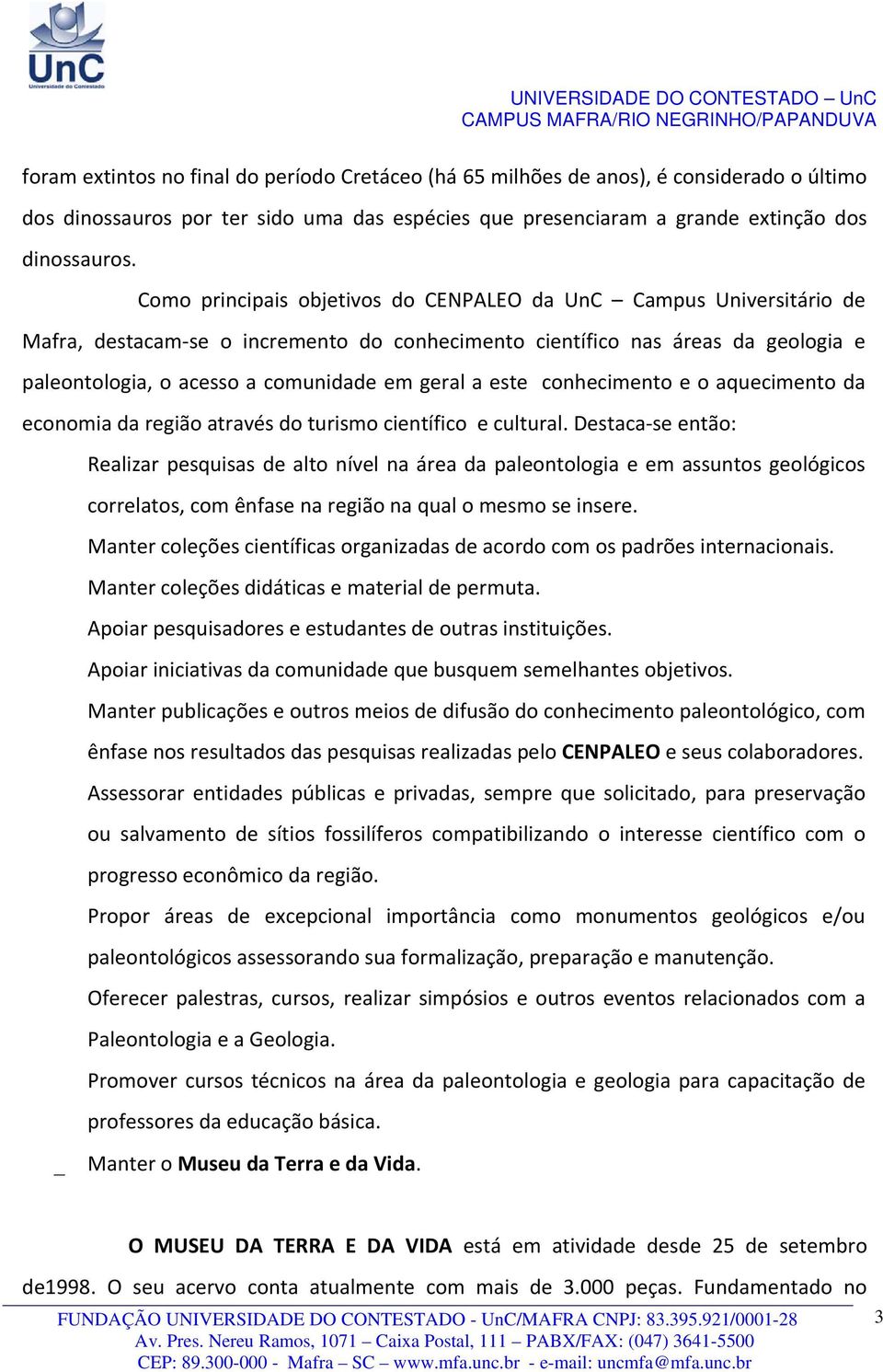 UnC
Universidade do Contestado

UNIVERSIDADE DO CONTESTADO – UnC
CAMPUS MAFRA/RIO NEGRINHO/PAPANDUVA

foram extintos no final do período Cretáceo (há 65 milhões de anos), é considerado o último dos dinossauros por ter sido uma das espécies que presenciaram a grande extinção dos dinossauros.

Como principais objetivos do CENPALEO da UnC – Campus Universitário de Mafra, destacam-se o incremento do conhecimento científico nas áreas da geologia e paleontologia, o acesso a comunidade em geral a este conhecimento e o aquecimento da economia da região através do turismo científico e cultural. Destaca-se então:

Realizar pesquisas de alto nível na área da paleontologia e em assuntos geológicos correlatos, com ênfase na região na qual o mesmo se insere.

Manter coleções científicas organizadas de acordo com os padrões internacionais.

Manter coleções didáticas e material de permuta.

Apoiar pesquisadores e estudantes de outras instituições.

Apoiar iniciativas da comunidade que busquem semelhantes objetivos.

Manter publicações e outros meios de difusão do conhecimento paleontológico, com ênfase nos resultados das pesquisas realizadas pelo CENPALEO e seus colaboradores.

Assessorar entidades públicas e privadas, sempre que solicitado, para preservação ou salvamento de sítios fossilíferos compatibilizando o interesse científico com o progresso econômico da região.

Propor áreas de excepcional importância como monumentos geológicos e/ou paleontológicos assessorando sua formalização, preparação e manutenção.

Oferecer palestras, cursos, realizar simpósios e outros eventos relacionados com a Paleontologia e a Geologia.

Promover cursos técnicos na área da paleontologia e geologia para capacitação de professores da educação básica.

_ Manter o Museu da Terra e da Vida.

O MUSEU DA TERRA E DA VIDA está em atividade desde 25 de setembro de1998. O seu acervo conta atualmente com mais de 3.000 peças. Fundamentado no

FUNDAÇÃO UNIVERSIDADE DO CONTESTADO - UnC/MAFRA CNPJ: 83.395.921/0001-28
Av. Pres. Nereu Ramos, 1071 – Caixa Postal, 111 – PABX/FAX: (047) 3641-5500
CEP: 89.300-000 - Mafra – SC – www.mfa.unc.br - e-mail: uncmfa@mfa.unc.br

3